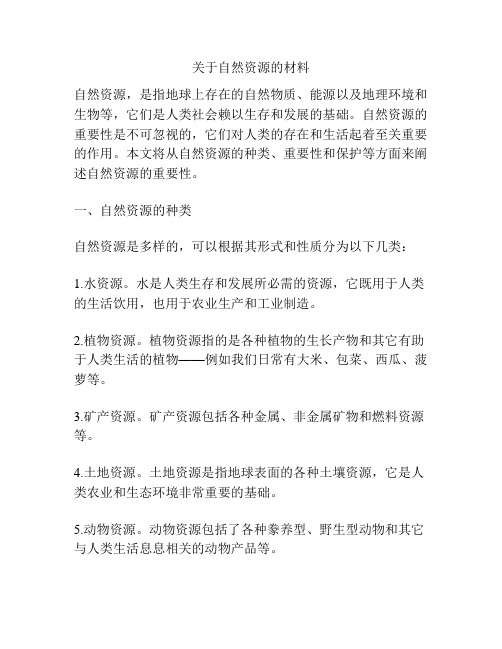 关于自然资源的材料

自然资源，是指地球上存在的自然物质、能源以及地理环境和生物等，它们是人类社会赖以生存和发展的基础。自然资源的重要性是不可忽视的，它们对人类的存在和生活起着至关重要的作用。本文将从自然资源的种类、重要性和保护等方面来阐述自然资源的重要性。

一、自然资源的种类

自然资源是多样的，可以根据其形式和性质分为以下几类：

1.水资源。水是人类生存和发展所必需的资源，它既用于人类的生活饮用，也用于农业生产和工业制造。

2.植物资源。植物资源指的是各种植物的生长产物和其它有助于人类生活的植物——例如我们日常有大米、包菜、西瓜、菠萝等。

3.矿产资源。矿产资源包括各种金属、非金属矿物和燃料资源等。

4.土地资源。土地资源是指地球表面的各种土壤资源，它是人类农业和生态环境非常重要的基础。

5.动物资源。动物资源包括了各种豢养型、野生型动物和其它与人类生活息息相关的动物产品等。